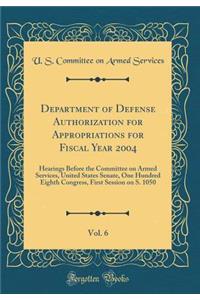 U. S. Committee on Armed Services

Department of Defense Authorization for Appropriations for Fiscal Year 2004

Hearings Before the Committee on Armed Services, United States Senate, One Hundred Eighth Congress, First Session on S. 1050

Vol. 6

Forgotten Books